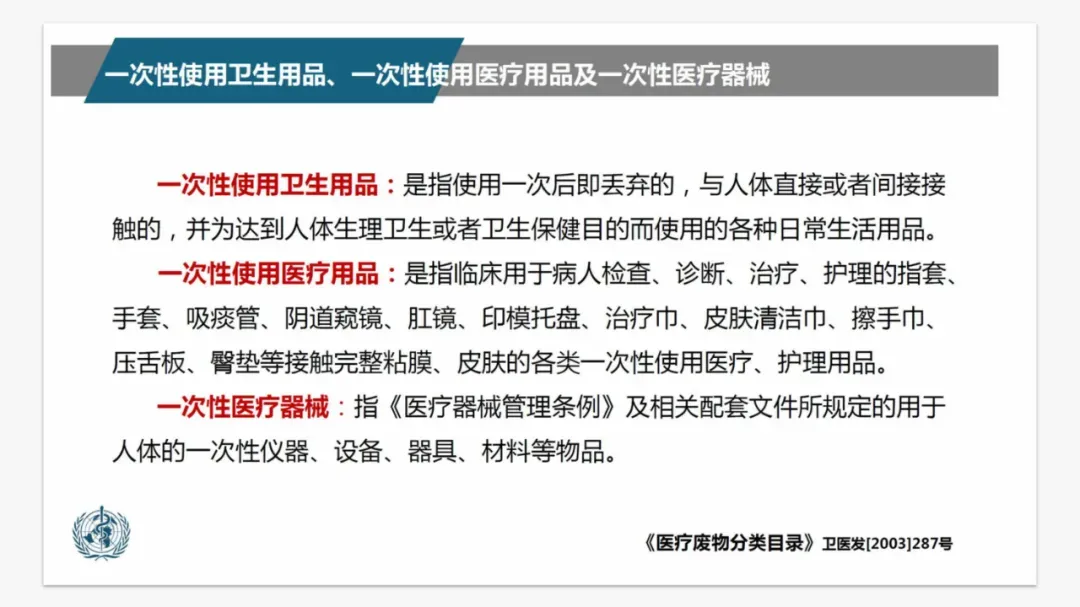 一次性使用卫生用品、一次性使用医疗用品及一次性医疗器械

一次性使用卫生用品：是指使用一次后即丢弃的，与人体直接或者间接接触的，并为达到人体生理卫生或者卫生保健目的而使用的各种日常生活用品。

一次性使用医疗用品：是指临床用于病人检查、诊断、治疗、护理的指套、手套、吸痰管、阴道窥镜、肛镜、印模托盘、治疗巾、皮肤清洁巾、擦手巾、压舌板、臀垫等接触完整粘膜、皮肤的各类一次性使用医疗、护理用品。

一次性医疗器械：指《医疗器械管理条例》及相关配套文件所规定的用于人体的一次性仪器、设备、器具、材料等物品。

《医疗废物分类目录》卫医发[2003]287号